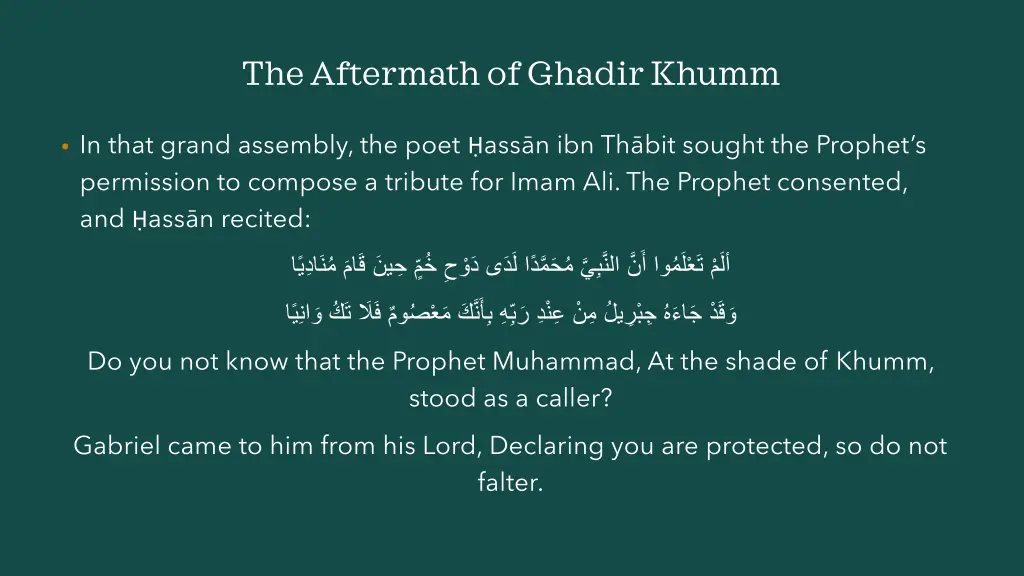 The Aftermath of Ghadir Khumm

• In that grand assembly, the poet Ḥassān ibn Thābit sought the Prophet's permission to compose a tribute for Imam Ali. The Prophet consented, and Ḥassān recited:

أَلَمْ تَعْلَمُوا أَنَّ النَّبِيَّ مُحَمَّدًا لَدَى دَوْحِ خُمٍّ حِينَ قَامَ مُنَادِيًا

وَقَدْ جَاءَهُ جِبْرِيلُ مِنْ عِنْدِ رَبِّهِ بِأَنَّكَ مَعْصُومٌ فَلَا تَكُ وَانِيًا

Do you not know that the Prophet Muhammad, At the shade of Khumm, stood as a caller?

Gabriel came to him from his Lord, Declaring you are protected, so do not falter.